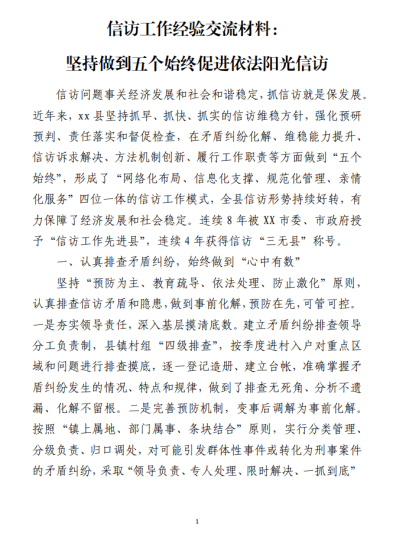 信访工作经验交流材料：

坚持做到五个始终促进依法阳光信访

信访问题事关经济发展和社会和谐稳定，抓信访就是保发展。近年来，xx县坚持抓早、抓快、抓实的信访维稳方针，强化预研预判、责任落实和督促检查，在矛盾纠纷化解、维稳能力提升、信访诉求解决、方法机制创新、履行工作职责等方面做到“五个始终”，形成了“网络化布局、信息化支撑、规范化管理、亲情化服务”四位一体的信访工作模式，全县信访形势持续好转，有力保障了经济发展和社会稳定。连续8年被XX市委、市政府授予“信访工作先进县”，连续4年获得信访“三无县”称号。

一、认真排查矛盾纠纷，始终做到“心中有数”

坚持“预防为主、教育疏导、依法处理、防止激化”原则，认真排查信访矛盾和隐患，做到事前化解，预防在先，可管可控。一是夯实领导责任，深入基层摸清底数。建立矛盾纠纷排查领导分工负责制，县镇村组“四级排查”，按季度进村入户对重点区域和问题进行排查摸底，逐一登记造册、建立台帐，准确掌握矛盾纠纷发生的情况、特点和规律，做到了排查无死角、分析不遗漏、化解不留根。二是完善预防机制，变事后调解为事前化解。按照“镇上属地、部门属事、条块结合”原则，实行分类管理、分级负责、归口调处，对可能引发群体性事件或转化为刑事案件的矛盾纠纷，采取“领导负责、专人处理、限时解决、一抓到底”

1